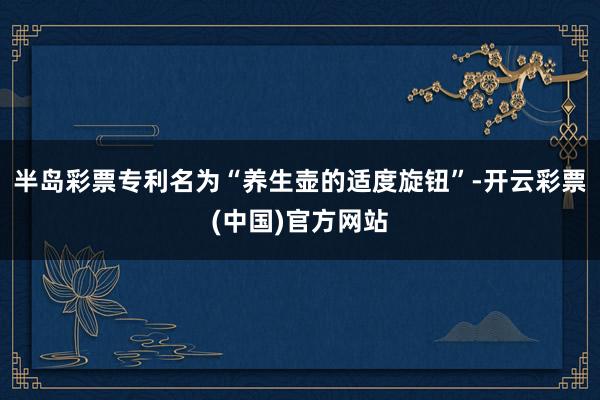 半岛彩票专利名为“养生壶的适度旋钮”-开云彩票(中国)官方网站